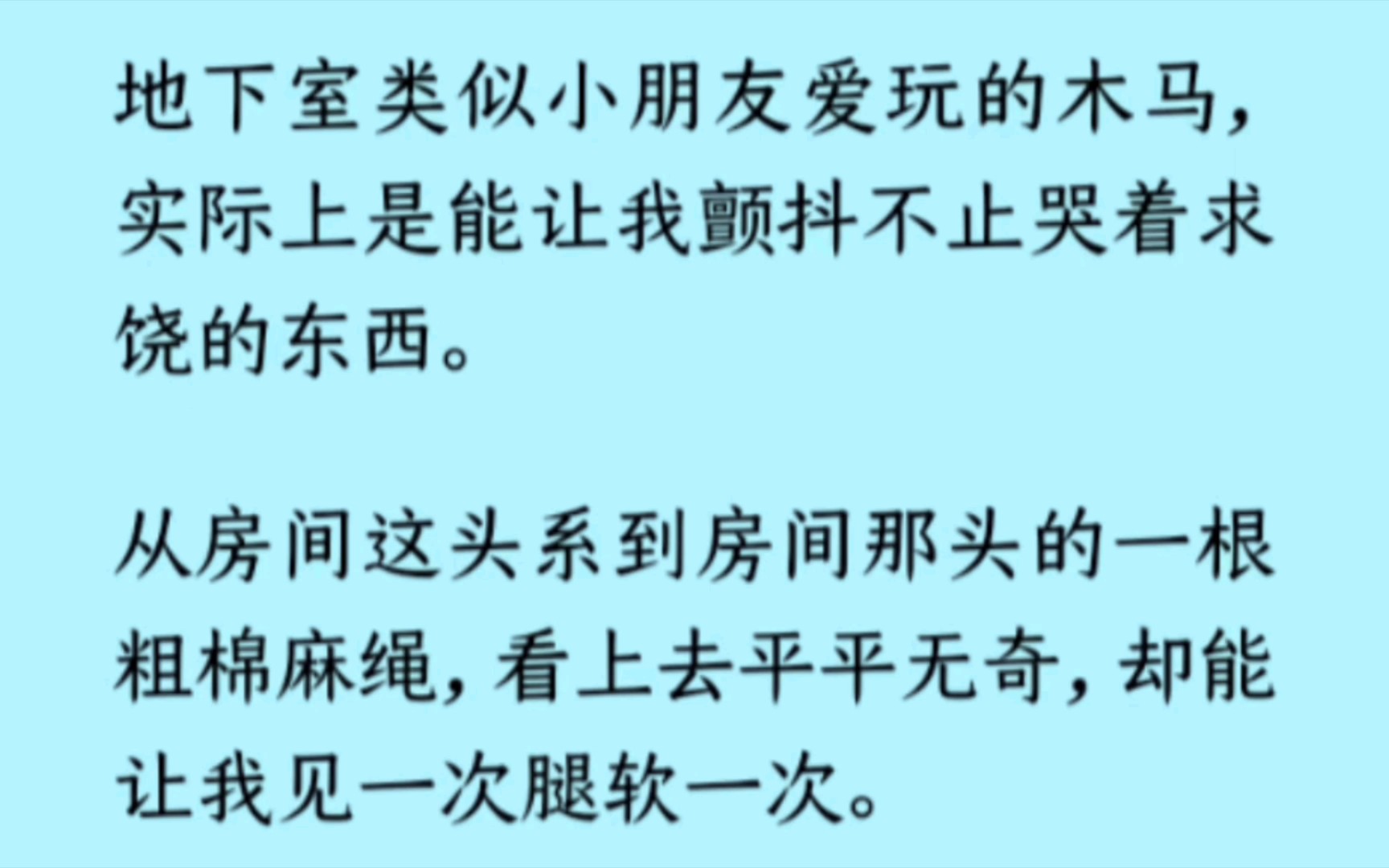 地下室类似小朋友爱玩的木马，实际上是能让我颤抖不止哭着求饶的东西。

从房间这头系到房间那头的一根粗棉麻绳，看上去平平无奇，却能让我见一次腿软一次。